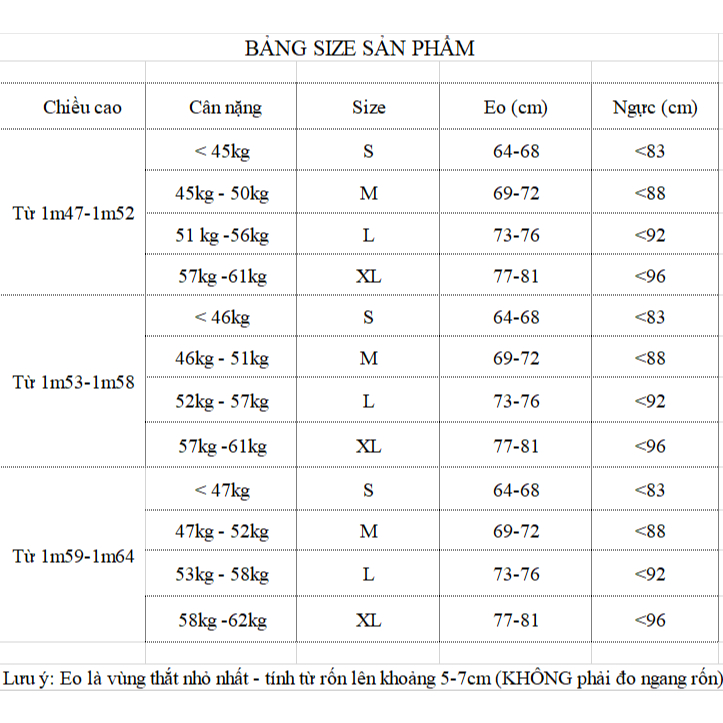 BẢNG SIZE SẢN PHẨM

| Chiều cao | Cân nặng | Size | Eo (cm) | Ngực (cm) |
|---|---|---|---|---|
| Từ 1m47-1m52 | < 45kg | S | 64-68 | <83 |
| | 45kg - 50kg | M | 69-72 | <88 |
| | 51 kg -56kg | L | 73-76 | <92 |
| | 57kg -61kg | XL | 77-81 | <96 |
| Từ 1m53-1m58 | < 46kg | S | 64-68 | <83 |
| | 46kg - 51kg | M | 69-72 | <88 |
| | 52kg - 57kg | L | 73-76 | <92 |
| | 57kg -61kg | XL | 77-81 | <96 |
| Từ 1m59-1m64 | < 47kg | S | 64-68 | <83 |
| | 47kg - 52kg | M | 69-72 | <88 |
| | 53kg - 58kg | L | 73-76 | <92 |
| | 58kg -62kg | XL | 77-81 | <96 |

Lưu ý: Eo là vùng thắt nhỏ nhất - tính từ rốn lên khoảng 5-7cm (KHÔNG phải đo ngang rốn)